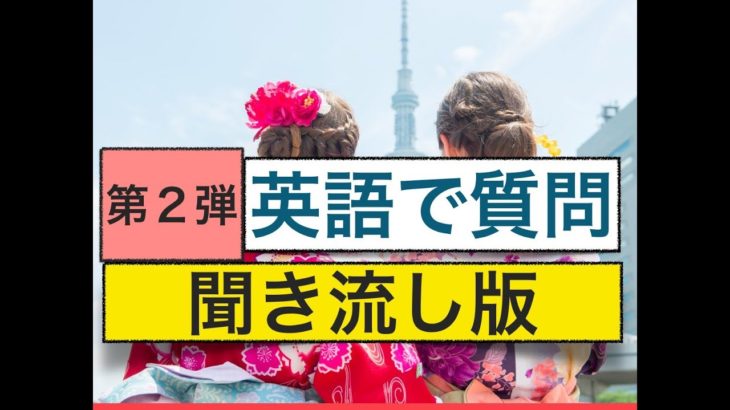 第２弾
英語で質問
聞き流し版